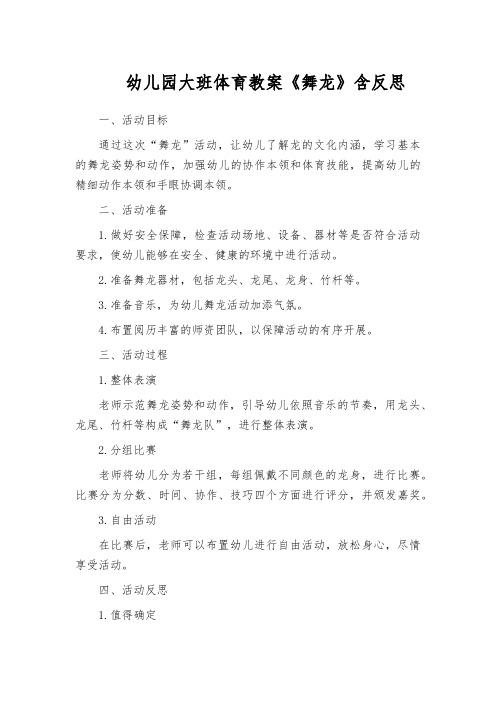 幼儿园大班体育教案《舞龙》含反思

一、活动目标

通过这次“舞龙”活动，让幼儿了解龙的文化内涵，学习基本的舞龙姿势和动作，加强幼儿的协作本领和体育技能，提高幼儿的精细动作本领和手眼协调本领。

二、活动准备

1.做好安全保障，检查活动场地、设备、器材等是否符合活动要求，使幼儿能够在安全、健康的环境中进行活动。

2.准备舞龙器材，包括龙头、龙尾、龙身、竹杆等。

3.准备音乐，为幼儿舞龙活动加添气氛。

4.布置阅历丰富的师资团队，以保障活动的有序开展。

三、活动过程

1.整体表演

老师示范舞龙姿势和动作，引导幼儿依照音乐的节奏，用龙头、龙尾、竹杆等构成“舞龙队”，进行整体表演。

2.分组比赛

老师将幼儿分为若干组，每组佩戴不同颜色的龙身，进行比赛。比赛分为分数、时间、协作、技巧四个方面进行评分，并颁发嘉奖。

3.自由活动

在比赛后，老师可以布置幼儿进行自由活动，放松身心，尽情享受活动。

四、活动反思

1.值得确定